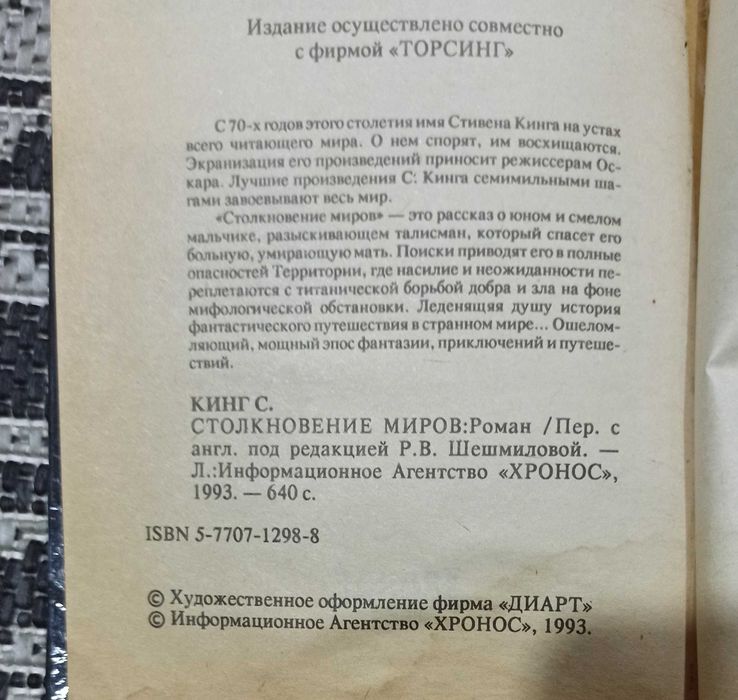 Издание осуществлено совместно с фирмой «ТОРСИНГ»

С 70-х годов этого столетия имя Стивена Кинга на устах всего читающего мира. О нем спорят, им восхищаются. Экранизация его произведений приносит режиссерам Оскара. Лучшие произведения С. Кинга семимильными шагами завоевывают весь мир.

«Столкновение миров» — это рассказ о юном и смелом мальчике, разыскивающем талисман, который спасет его больную, умирающую мать. Поиски приводят его в полные опасностей Территории, где насилие и неожиданности переплетаются с титанической борьбой добра и зла на фоне мифологической обстановки. Леденящая душу история фантастического путешествия в странном мире... Ошеломляющий, мощный эпос фантазии, приключений и путешествий.

КИНГ С.
СТОЛКНОВЕНИЕ МИРОВ:Роман /Пер. с англ. под редакцией Р.В. Шешмиловой. — Л.:Информационное Агентство «ХРОНОС», 1993. — 640 с.

ISBN 5-7707-1298-8

© Художественное оформление фирма «ДИАРТ»
© Информационное Агентство «ХРОНОС», 1993.